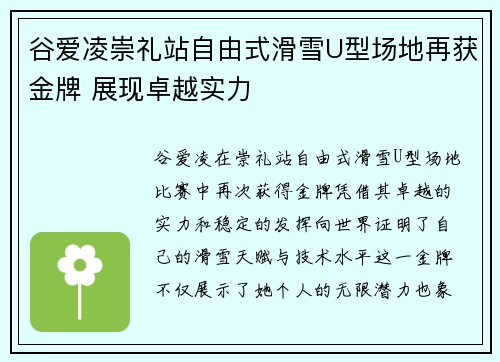 谷爱凌崇礼站自由式滑雪U型场地再获金牌 展现卓越实力

谷爱凌在崇礼站自由式滑雪U型场地比赛中再次获得金牌凭借其卓越的实力和稳定的发挥向世界证明了自己的滑雪天赋与技术水平这一金牌不仅展示了她个人的无限潜力也象